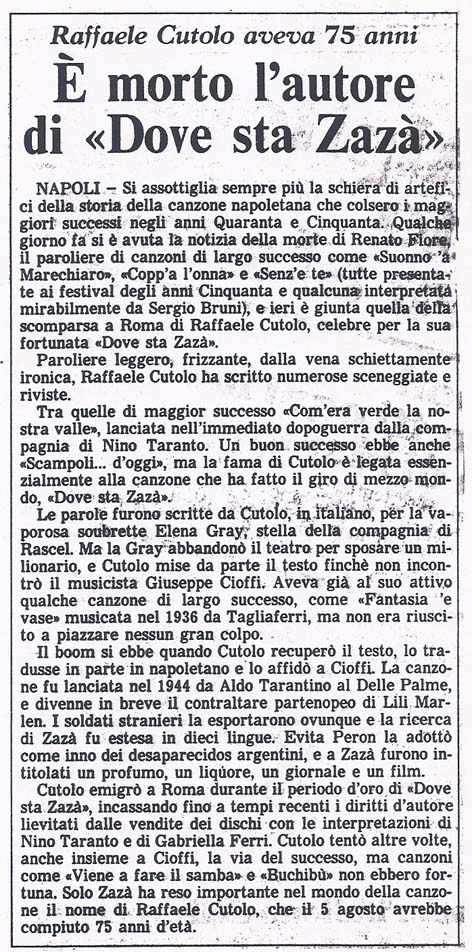 Raffaele Cutolo aveva 75 anni

È morto l'autore di «Dove sta Zazà»

NAPOLI – Si assottiglia sempre più la schiera di artefici della storia della canzone napoletana che colsero i maggiori successi negli anni Quaranta e Cinquanta. Qualche giorno fa si è avuta la notizia della morte di Renato Fiore, il paroliere di canzoni di largo successo come «Suonno 'a Marechiaro», «Copp'a l'onna» e «Senz'e te» (tutte presentate ai festival degli anni Cinquanta e qualcuna interpretata mirabilmente da Sergio Bruni), e ieri è giunta quella della scomparsa a Roma di Raffaele Cutolo, celebre per la sua fortunata «Dove sta Zazà».

Paroliere leggero, frizzante, dalla vena schiettamente ironica, Raffaele Cutolo ha scritto numerose sceneggiate e riviste.

Tra quelle di maggior successo «Com'era verde la nostra valle», lanciata nell'immediato dopoguerra dalla compagnia di Nino Taranto. Un buon successo ebbe anche «Scampoli... d'oggi», ma la fama di Cutolo è legata essenzialmente alla canzone che ha fatto il giro di mezzo mondo, «Dove sta Zazà».

Le parole furono scritte da Cutolo, in italiano, per la vaporosa soubrette Elena Gray, stella della compagnia di Rascel. Ma la Gray abbandonò il teatro per sposare un milionario, e Cutolo mise da parte il testo finchè non incontrò il musicista Giuseppe Cioffi. Aveva già al suo attivo qualche canzone di largo successo, come «Fantasia 'e vase» musicata nel 1936 da Tagliaferri, ma non era riuscito a piazzare nessun gran colpo.

Il boom si ebbe quando Cutolo recuperò il testo, lo tradusse in parte in napoletano e lo affidò a Cioffi. La canzone fu lanciata nel 1944 da Aldo Tarantino al Delle Palme, e divenne in breve il contraltare partenopeo di Lili Marlen. I soldati stranieri la esportarono ovunque e la ricerca di Zazà fu estesa in dieci lingue. Evita Peron la adottò come inno dei desaparecidos argentini, e a Zazà furono intitolati un profumo, un liquore, un giornale e un film.

Cutolo emigrò a Roma durante il periodo d'oro di «Dove sta Zazà», incassando fino a tempi recenti i diritti d'autore lievitati dalle vendite dei dischi con le interpretazioni di Nino Taranto e di Gabriella Ferri. Cutolo tentò altre volte, anche insieme a Cioffi, la via del successo, ma canzoni come «Viene a fare il samba» e «Buchibù» non ebbero fortuna. Solo Zazà ha reso importante nel mondo della canzone il nome di Raffaele Cutolo, che il 5 agosto avrebbe compiuto 75 anni d'età.